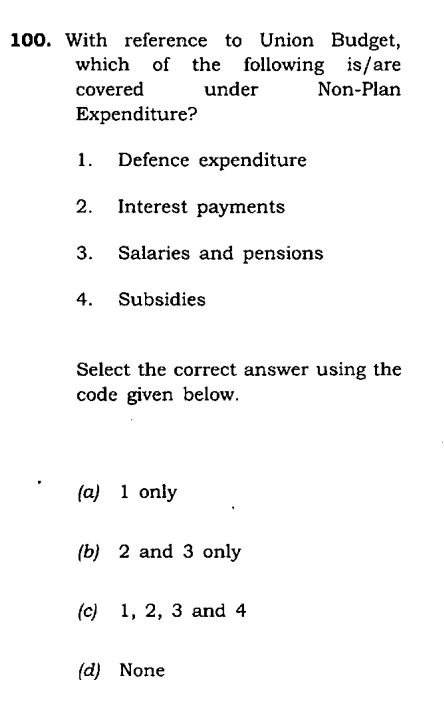 100. With reference to Union Budget, which of the following is/are covered under Non-Plan Expenditure?

1. Defence expenditure

2. Interest payments

3. Salaries and pensions

4. Subsidies

Select the correct answer using the code given below.

(a) 1 only

(b) 2 and 3 only

(c) 1, 2, 3 and 4

(d) None